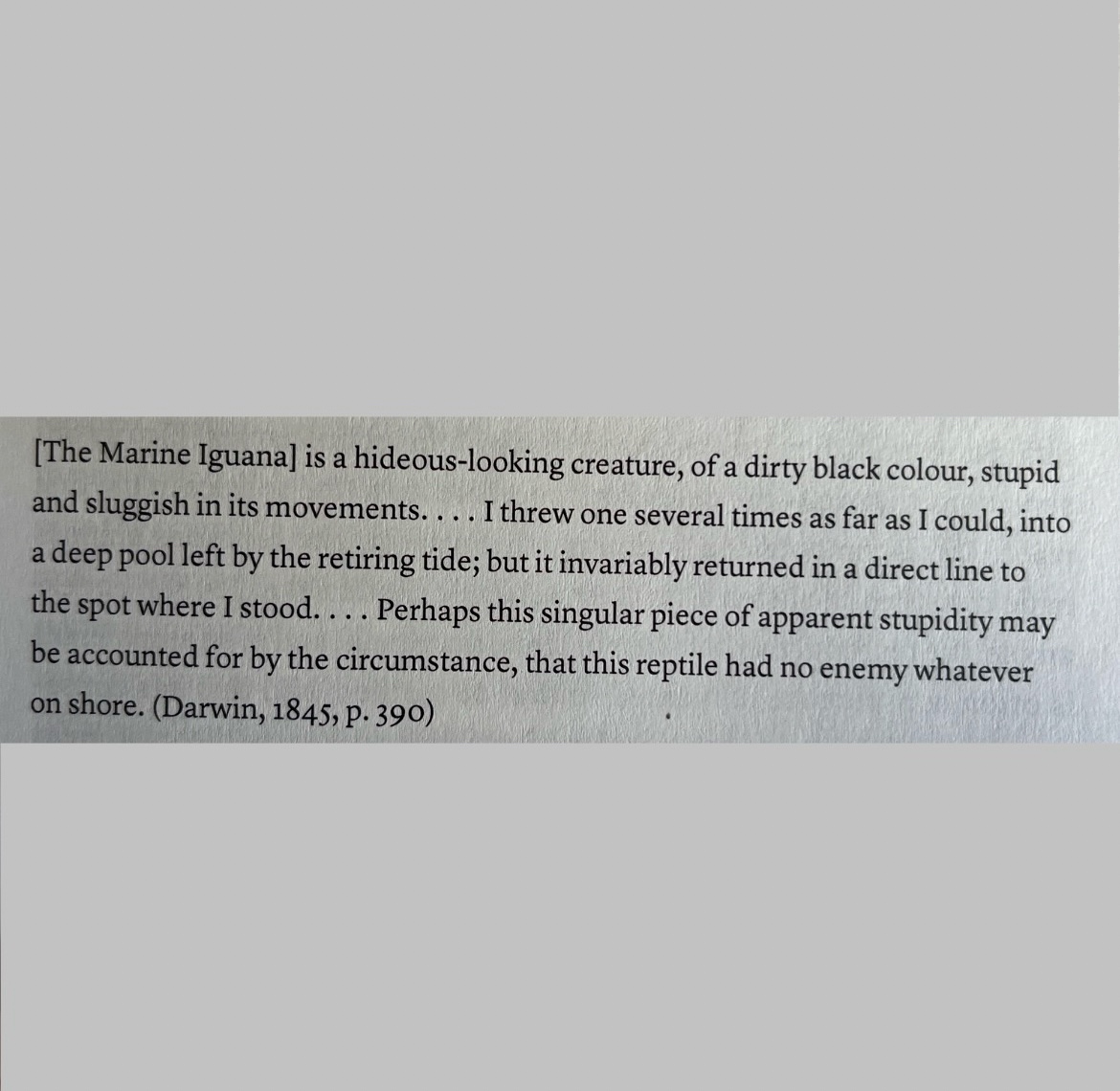 [The Marine Iguana] is a hideous-looking creature, of a dirty black colour, stupid and sluggish in its movements. . . . I threw one several times as far as I could, into a deep pool left by the retiring tide; but it invariably returned in a direct line to the spot where I stood. . . . Perhaps this singular piece of apparent stupidity may be accounted for by the circumstance, that this reptile had no enemy whatever on shore. (Darwin, 1845, p. 390)